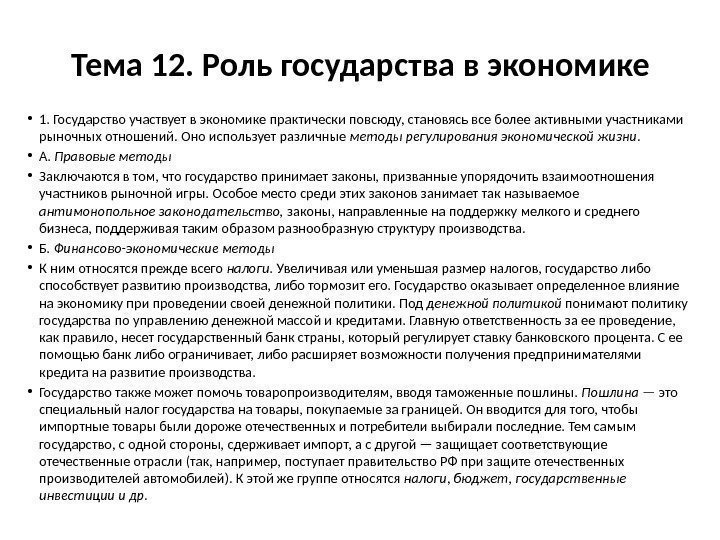 Тема 12. Роль государства в экономике

• 1. Государство участвует в экономике практически повсюду, становясь все более активными участниками рыночных отношений. Оно использует различные методы регулирования экономической жизни.

• А. Правовые методы

• Заключаются в том, что государство принимает законы, призванные упорядочить взаимоотношения участников рыночной игры. Особое место среди этих законов занимает так называемое антимонопольное законодательство, законы, направленные на поддержку мелкого и среднего бизнеса, поддерживая таким образом разнообразную структуру производства.

• Б. Финансово-экономические методы

• К ним относятся прежде всего налоги. Увеличивая или уменьшая размер налогов, государство либо способствует развитию производства, либо тормозит его. Государство оказывает определенное влияние на экономику при проведении своей денежной политики. Под денежной политикой понимают политику государства по управлению денежной массой и кредитами. Главную ответственность за ее проведение, как правило, несет государственный банк страны, который регулирует ставку банковского процента. С ее помощью банк либо ограничивает, либо расширяет возможности получения предпринимателями кредита на развитие производства.

• Государство также может помочь товаропроизводителям, вводя таможенные пошлины. Пошлина — это специальный налог государства на товары, покупаемые за границей. Он вводится для того, чтобы импортные товары были дороже отечественных и потребители выбирали последние. Тем самым государство, с одной стороны, сдерживает импорт, а с другой — защищает соответствующие отечественные отрасли (так, например, поступает правительство РФ при защите отечественных производителей автомобилей). К этой же группе относятся налоги, бюджет, государственные инвестиции и др.